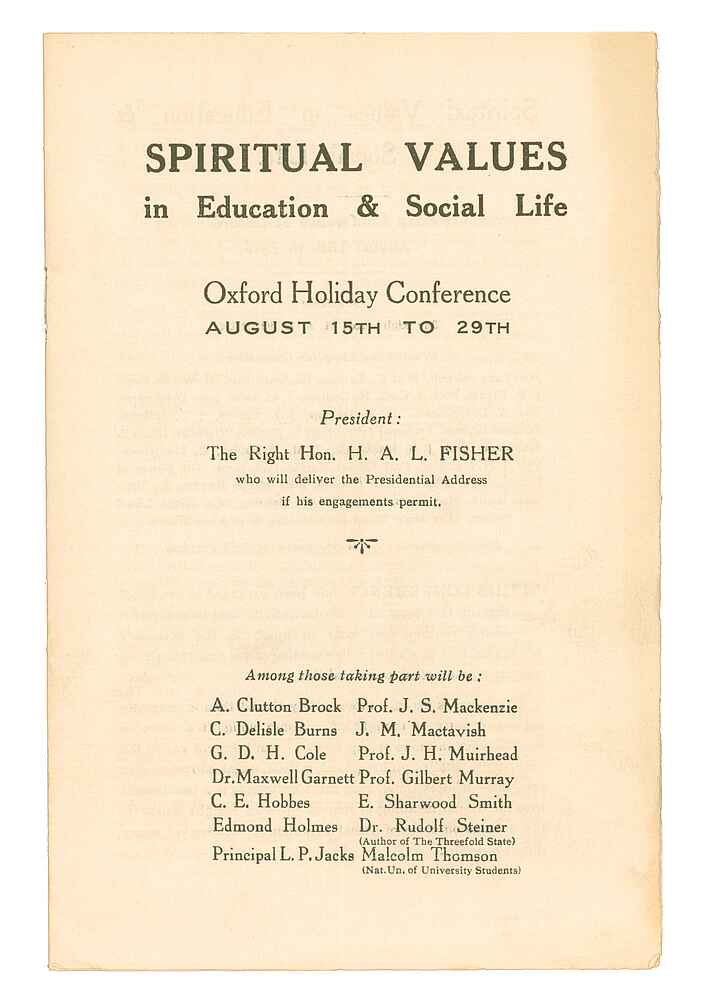 SPIRITUAL VALUES
in Education & Social Life

Oxford Holiday Conference
AUGUST 15TH TO 29TH

President:
The Right Hon. H. A. L. FISHER
who will deliver the Presidential Address
if his engagements permit.

Among those taking part will be:

A. Clutton Brock
C. Delisle Burns
G. D. H. Cole
Dr. Maxwell Garnett
C. E. Hobbes
Edmond Holmes
Principal L. P. Jacks

Prof. J. S. Mackenzie
J. M. Mactavish
Prof. J. H. Muirhead
Prof. Gilbert Murray
E. Sharwood Smith
Dr. Rudolf Steiner
(Author of The Threefold State)
Malcolm Thomson
(Nat. Un. of University Students)